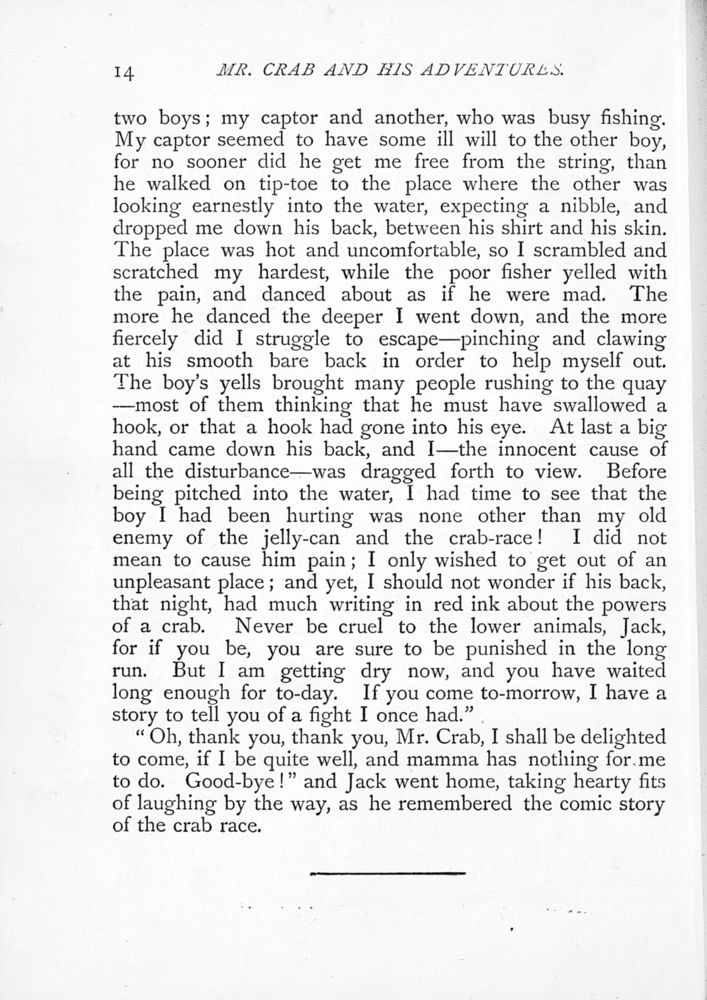 14 MR. CRAB AND HIS ADVENTURES.

two boys; my captor and another, who was busy fishing. My captor seemed to have some ill will to the other boy, for no sooner did he get me free from the string, than he walked on tip-toe to the place where the other was looking earnestly into the water, expecting a nibble, and dropped me down his back, between his shirt and his skin. The place was hot and uncomfortable, so I scrambled and scratched my hardest, while the poor fisher yelled with the pain, and danced about as if he were mad. The more he danced the deeper I went down, and the more fiercely did I struggle to escape—pinching and clawing at his smooth bare back in order to help myself out. The boy's yells brought many people rushing to the quay—most of them thinking that he must have swallowed a hook, or that a hook had gone into his eye. At last a big hand came down his back, and I—the innocent cause of all the disturbance—was dragged forth to view. Before being pitched into the water, I had time to see that the boy I had been hurting was none other than my old enemy of the jelly-can and the crab-race! I did not mean to cause him pain; I only wished to get out of an unpleasant place; and yet, I should not wonder if his back, that night, had much writing in red ink about the powers of a crab. Never be cruel to the lower animals, Jack, for if you be, you are sure to be punished in the long run. But I am getting dry now, and you have waited long enough for to-day. If you come to-morrow, I have a story to tell you of a fight I once had."

"Oh, thank you, thank you, Mr. Crab, I shall be delighted to come, if I be quite well, and mamma has nothing for me to do. Good-bye!" and Jack went home, taking hearty fits of laughing by the way, as he remembered the comic story of the crab race.